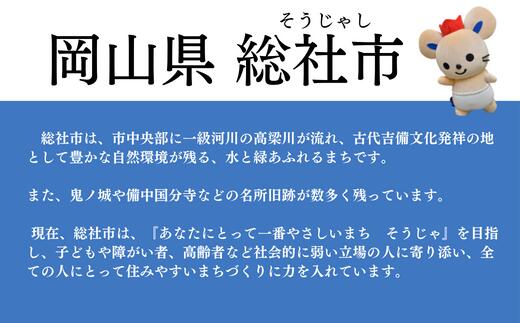 そうじゃし
岡山県 総社市

総社市は、市中央部に一級河川の高梁川が流れ、古代吉備文化発祥の地として豊かな自然環境が残る、水と緑あふれるまちです。

また、鬼ノ城や備中国分寺などの名所旧跡が数多く残っています。

現在、総社市は、『あなたにとって一番やさしいまち　そうじゃ』を目指し、子どもや障がい者、高齢者など社会的に弱い立場の人に寄り添い、全ての人にとって住みやすいまちづくりに力を入れています。